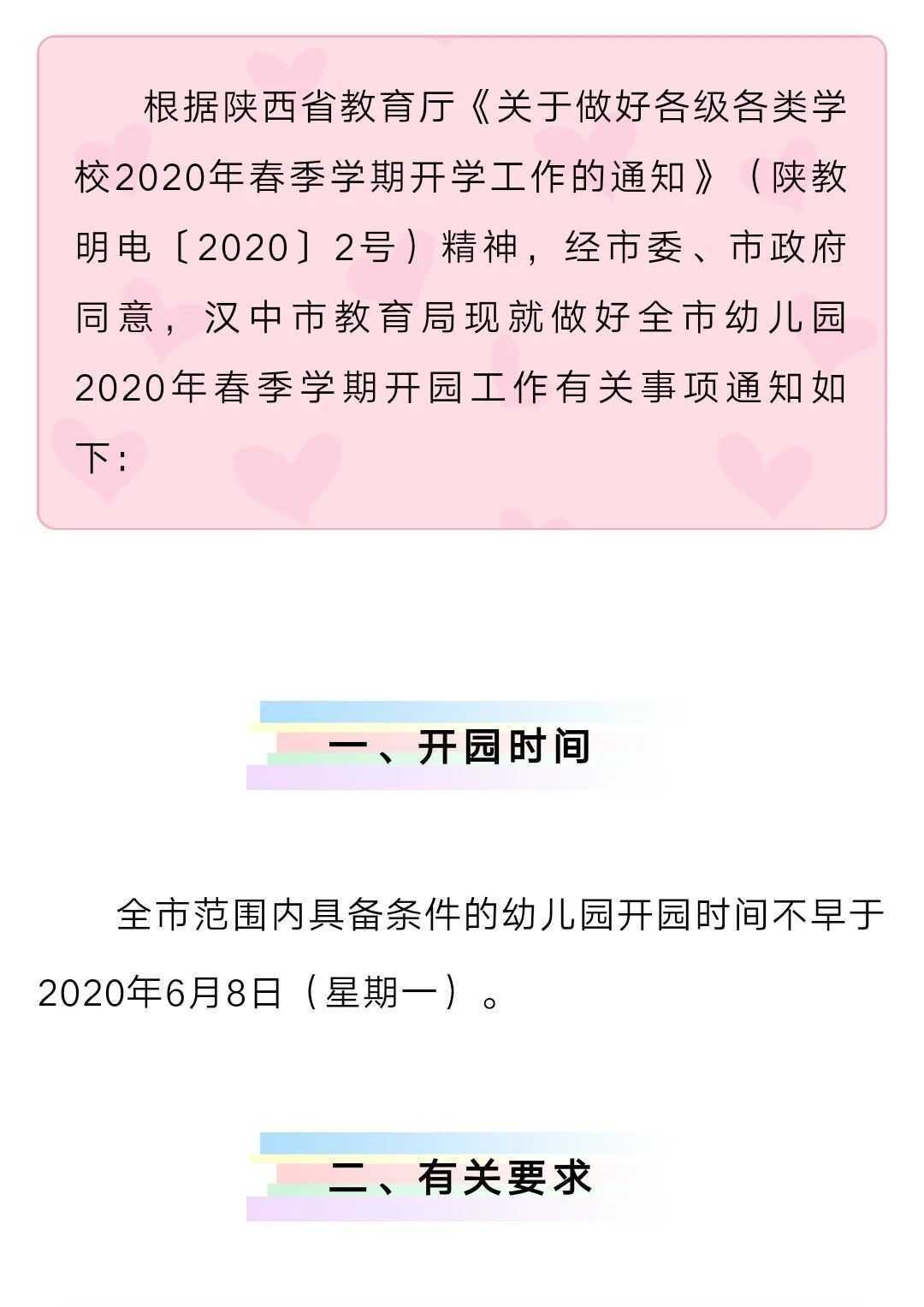 根据陕西省教育厅《关于做好各级各类学校2020年春季学期开学工作的通知》（陕教明电〔2020〕2号）精神，经市委、市政府同意，汉中市教育局现就做好全市幼儿园2020年春季学期开园工作有关事项通知如下：

一、开园时间

全市范围内具备条件的幼儿园开园时间不早于2020年6月8日（星期一）。

二、有关要求